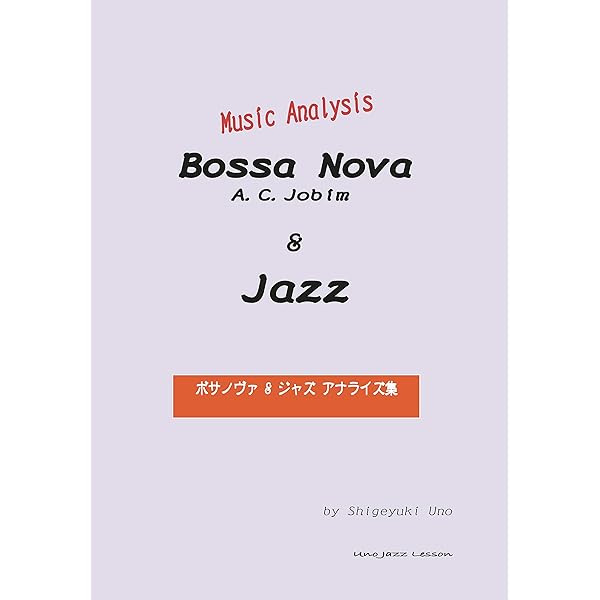 Music Analysis

Bossa Nova
A. C. Jobim

&

Jazz

ボサノヴァ & ジャズ アナライズ集

by Shigeyuki Uno

Uno Jazz Lesson